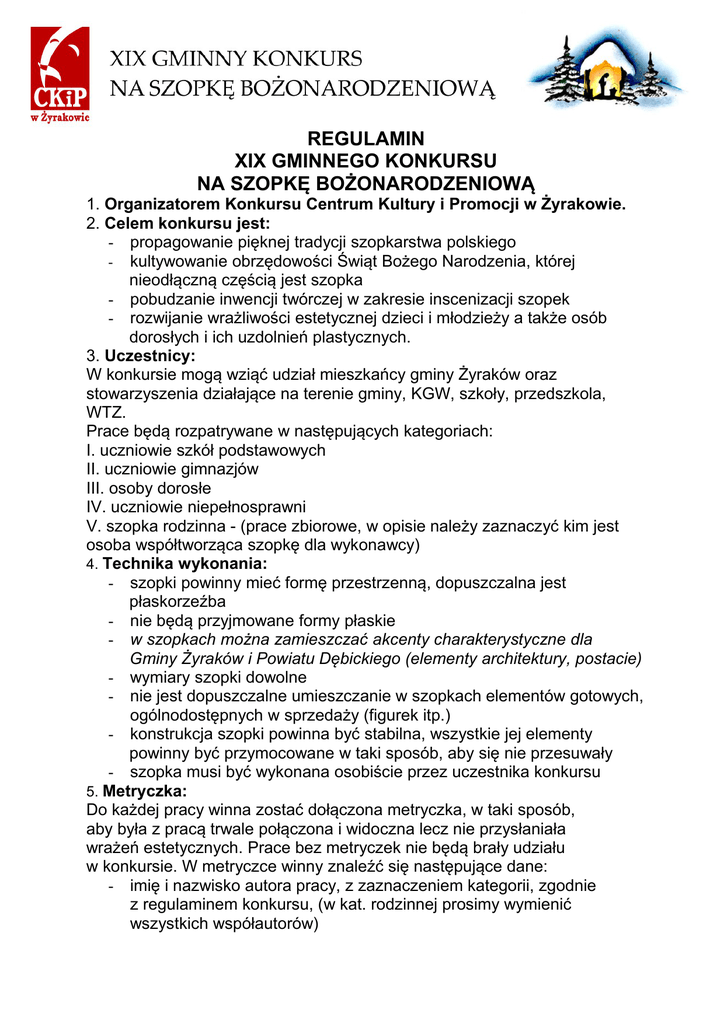 CKiP
w Żyrakowic

XIX GMINNY KONKURS
NA SZOPKĘ BOŻONARODZENIOWĄ

REGULAMIN
XIX GMINNEGO KONKURSU
NA SZOPKĘ BOŻONARODZENIOWĄ

1. Organizatorem Konkursu Centrum Kultury i Promocji w Żyrakowie.
2. Celem konkursu jest:
- propagowanie pięknej tradycji szopkarstwa polskiego
- kultywowanie obrzędowości Świąt Bożego Narodzenia, której nieodłączną częścią jest szopka
- pobudzanie inwencji twórczej w zakresie inscenizacji szopek
- rozwijanie wrażliwości estetycznej dzieci i młodzieży a także osób dorosłych i ich uzdolnień plastycznych.
3. Uczestnicy:
W konkursie mogą wziąć udział mieszkańcy gminy Żyraków oraz stowarzyszenia działające na terenie gminy, KGW, szkoły, przedszkola, WTZ.
Prace będą rozpatrywane w następujących kategoriach:
I. uczniowie szkół podstawowych
II. uczniowie gimnazjów
III. osoby dorosłe
IV. uczniowie niepełnosprawni
V. szopka rodzinna - (prace zbiorowe, w opisie należy zaznaczyć kim jest osoba współtworząca szopkę dla wykonawcy)
4. Technika wykonania:
- szopki powinny mieć formę przestrzenną, dopuszczalna jest płaskorzeźba
- nie będą przyjmowane formy płaskie
- w szopkach można zamieszczać akcenty charakterystyczne dla Gminy Żyraków i Powiatu Dębickiego (elementy architektury, postacie)
- wymiary szopki dowolne
- nie jest dopuszczalne umieszczanie w szopkach elementów gotowych, ogólnodostępnych w sprzedaży (figurek itp.)
- konstrukcja szopki powinna być stabilna, wszystkie jej elementy powinny być przymocowane w taki sposób, aby się nie przesuwały
- szopka musi być wykonana osobiście przez uczestnika konkursu
5. Metryczka:
Do każdej pracy winna zostać dołączona metryczka, w taki sposób, aby była z pracą trwale połączona i widoczna lecz nie przysłaniała wrażeń estetycznych. Prace bez metryczek nie będą brały udziału w konkursie. W metryczce winny znaleźć się następujące dane:
- imię i nazwisko autora pracy, z zaznaczeniem kategorii, zgodnie z regulaminem konkursu, (w kat. rodzinnej prosimy wymienić wszystkich współautorów)